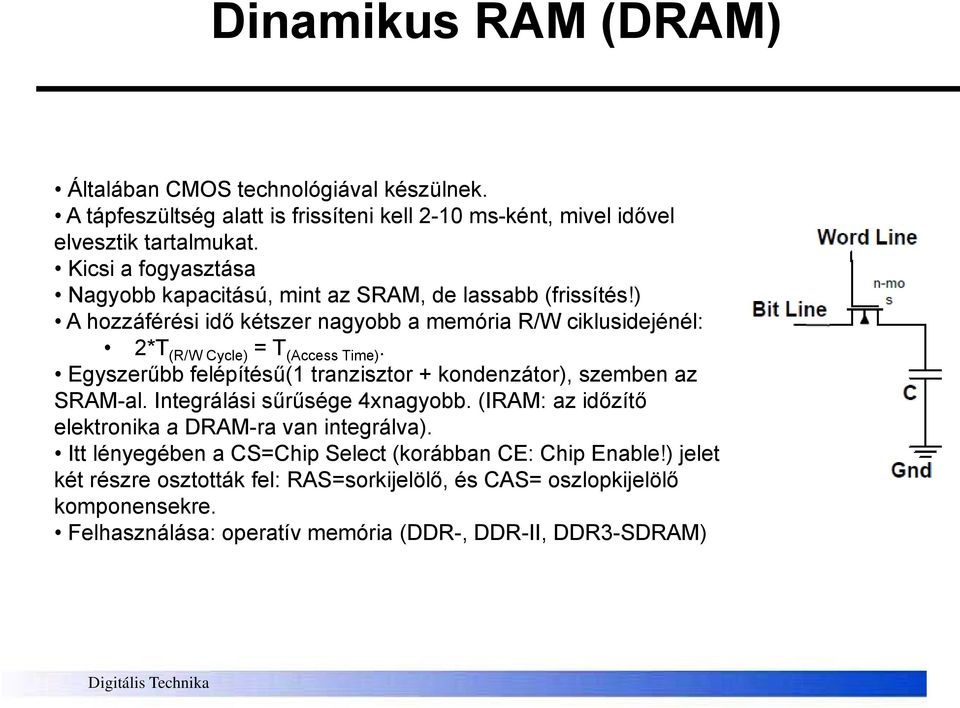 Dinamikus RAM (DRAM)

• Általában CMOS technológiával készülnek.
• A tápfeszültség alatt is frissíteni kell 2-10 ms-ként, mivel idővel elvesztik tartalmukat.
• Kicsi a fogyasztása
• Nagyobb kapacitású, mint az SRAM, de lassabb (frissítés!)
• A hozzáférési idő kétszer nagyobb a memória R/W ciklusidejénél:
• $2*T_{(R/W\ Cycle)} = T_{(Access\ Time)}$.
• Egyszerűbb felépítésű(1 tranzisztor + kondenzátor), szemben az SRAM-al. Integrálási sűrűsége 4xnagyobb. (IRAM: az időzítő elektronika a DRAM-ra van integrálva).
• Itt lényegében a CS=Chip Select (korábban CE: Chip Enable!) jelet két részre osztották fel: RAS=sorkijelölő, és CAS= oszlopkijelölő komponensekre.
• Felhasználása: operatív memória (DDR-, DDR-II, DDR3-SDRAM)

Word Line
n-mos
Bit Line
C
Gnd

Digitális Technika